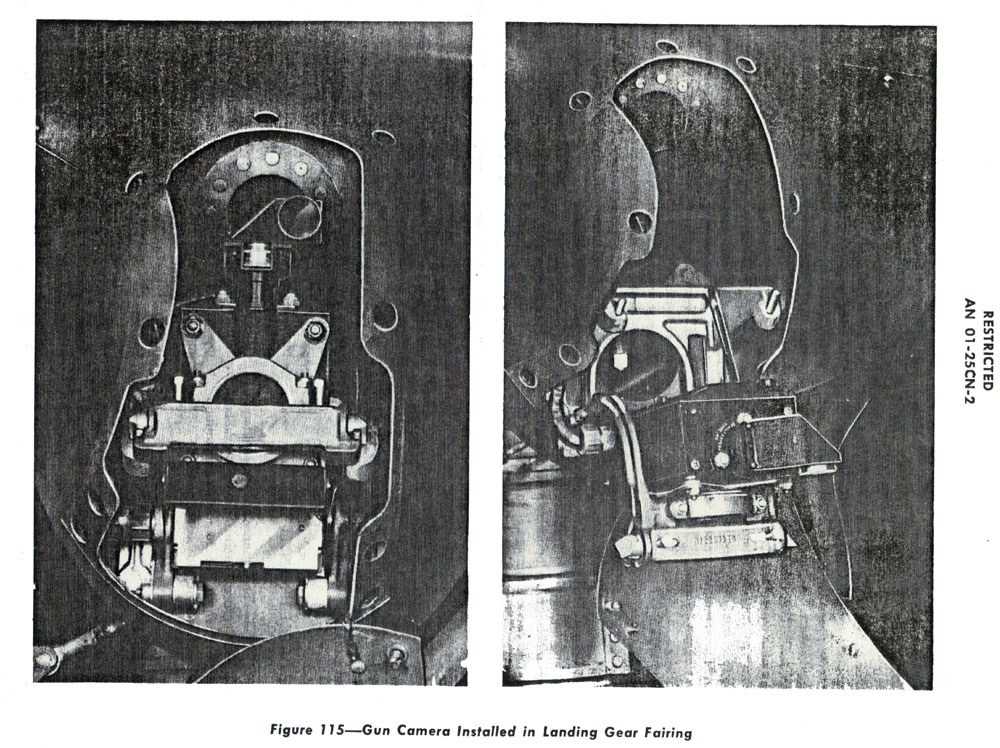 RESTRICTED
AN 01-25CN-2

Figure 115—Gun Camera Installed in Landing Gear Fairing